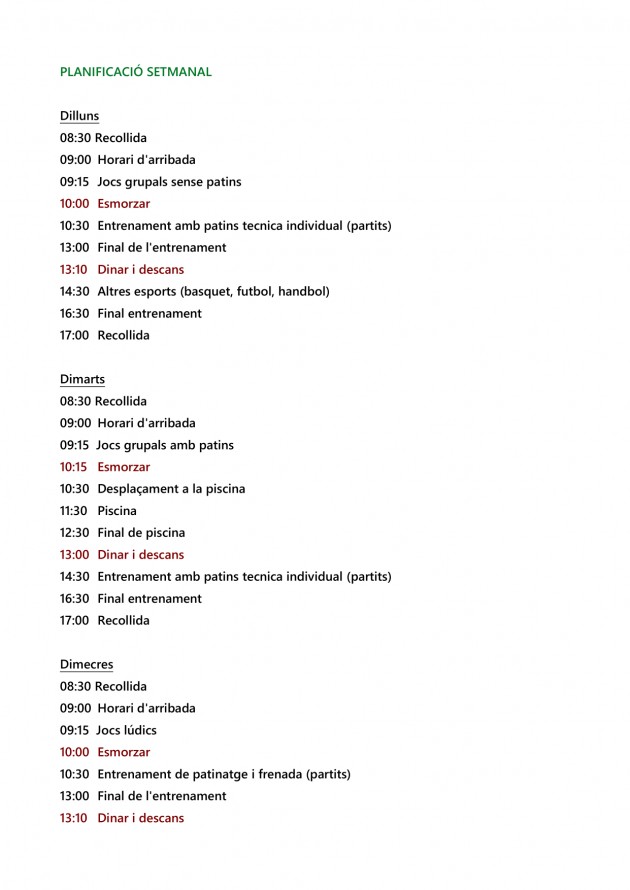 PLANIFICACIÓ SETMANAL

Dilluns
08:30 Recollida
09:00 Horari d'arribada
09:15 Jocs grupals sense patins
10:00 Esmorzar
10:30 Entrenament amb patins tecnica individual (partits)
13:00 Final de l'entrenament
13:10 Dinar i descans
14:30 Altres esports (basquet, futbol, handbol)
16:30 Final entrenament
17:00 Recollida

Dimarts
08:30 Recollida
09:00 Horari d'arribada
09:15 Jocs grupals amb patins
10:15 Esmorzar
10:30 Desplaçament a la piscina
11:30 Piscina
12:30 Final de piscina
13:00 Dinar i descans
14:30 Entrenament amb patins tecnica individual (partits)
16:30 Final entrenament
17:00 Recollida

Dimecres
08:30 Recollida
09:00 Horari d'arribada
09:15 Jocs lúdics
10:00 Esmorzar
10:30 Entrenament de patinatge i frenada (partits)
13:00 Final de l'entrenament
13:10 Dinar i descans